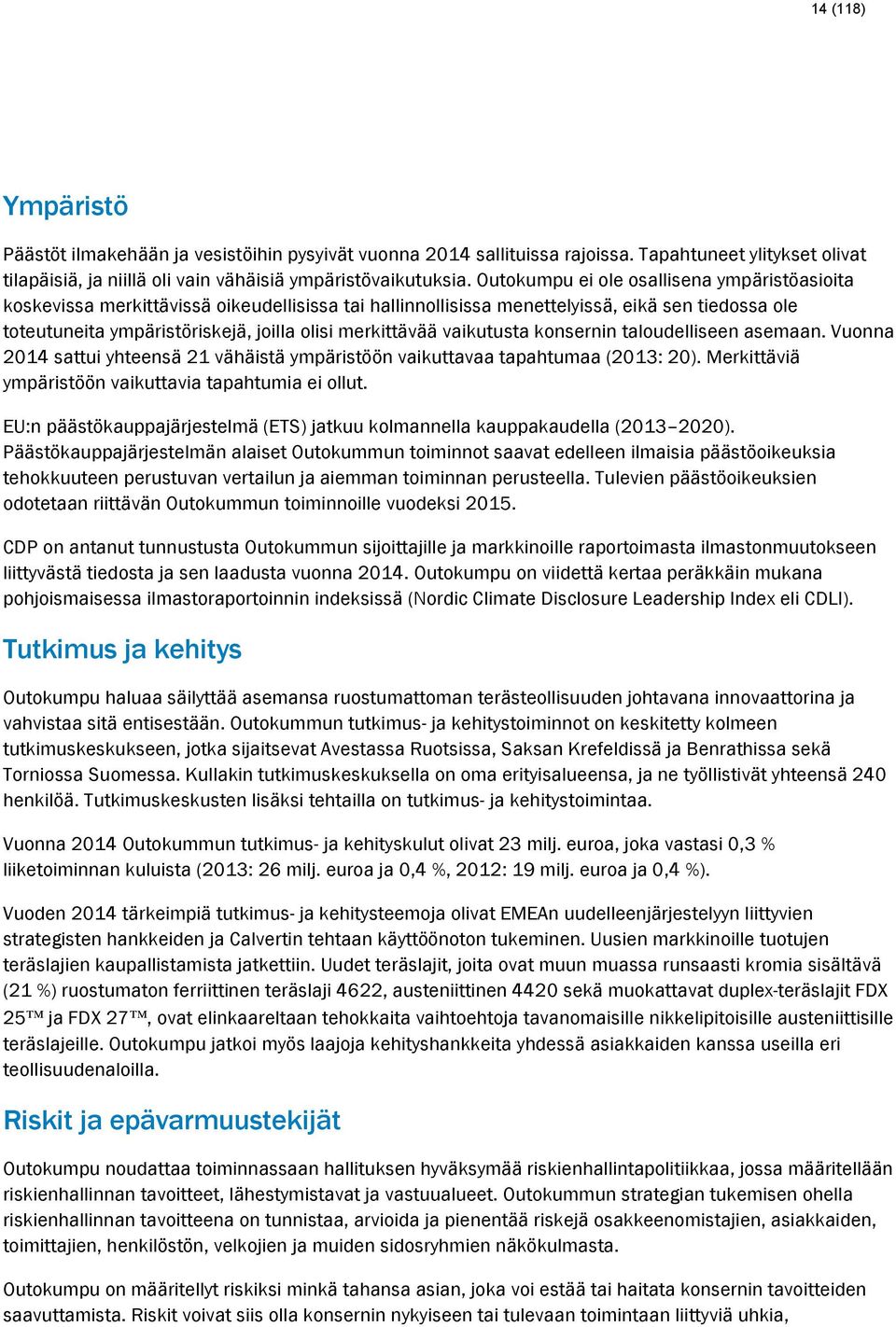 14 (118)

Ympäristö

Päästöt ilmakehään ja vesistöihin pysyivät vuonna 2014 sallituissa rajoissa. Tapahtuneet ylitykset olivat tilapäisiä, ja niillä oli vain vähäisiä ympäristövaikutuksia. Outokumpu ei ole osallisena ympäristöasioita koskevissa merkittävissä oikeudellisissa tai hallinnollisissa menettelyissä, eikä sen tiedossa ole toteutuneita ympäristöriskejä, joilla olisi merkittävää vaikutusta konsernin taloudelliseen asemaan. Vuonna 2014 sattui yhteensä 21 vähäistä ympäristöön vaikuttavaa tapahtumaa (2013: 20). Merkittäviä ympäristöön vaikuttavia tapahtumia ei ollut.

EU:n päästökauppajärjestelmä (ETS) jatkuu kolmannella kauppakaudella (2013–2020). Päästökauppajärjestelmän alaiset Outokummun toiminnot saavat edelleen ilmaisia päästöoikeuksia tehokkuuteen perustuvan vertailun ja aiemman toiminnan perusteella. Tulevien päästöoikeuksien odotetaan riittävän Outokummun toiminnoille vuodeksi 2015.

CDP on antanut tunnustusta Outokummun sijoittajille ja markkinoille raportoimasta ilmastonmuutokseen liittyvästä tiedosta ja sen laadusta vuonna 2014. Outokumpu on viidettä kertaa peräkkäin mukana pohjoismaisessa ilmastoraportoinnin indeksissä (Nordic Climate Disclosure Leadership Index eli CDLI).

Tutkimus ja kehitys

Outokumpu haluaa säilyttää asemansa ruostumattoman terästeollisuuden johtavana innovaattorina ja vahvistaa sitä entisestään. Outokummun tutkimus- ja kehitystoiminnot on keskitetty kolmeen tutkimuskeskukseen, jotka sijaitsevat Avestassa Ruotsissa, Saksan Krefeldissä ja Benrathissa sekä Torniossa Suomessa. Kullakin tutkimuskeskuksella on oma erityisalueensa, ja ne työllistivät yhteensä 240 henkilöä. Tutkimuskeskusten lisäksi tehtailla on tutkimus- ja kehitystoimintaa.

Vuonna 2014 Outokummun tutkimus- ja kehityskulut olivat 23 milj. euroa, joka vastasi 0,3 % liiketoiminnan kuluista (2013: 26 milj. euroa ja 0,4 %, 2012: 19 milj. euroa ja 0,4 %).

Vuoden 2014 tärkeimpiä tutkimus- ja kehitysteemoja olivat EMEAn uudelleenjärjestelyyn liittyvien strategisten hankkeiden ja Calvertin tehtaan käyttöönoton tukeminen. Uusien markkinoille tuotujen teräslajien kaupallistamista jatkettiin. Uudet teräslajit, joita ovat muun muassa runsaasti kromia sisältävä (21 %) ruostumaton ferriittinen teräslaji 4622, austeniittinen 4420 sekä muokattavat duplex-teräslajit FDX 25™ ja FDX 27™, ovat elinkaareltaan tehokkaita vaihtoehtoja tavanomaisille nikkelipitoisille austeniittisille teräslajeille. Outokumpu jatkoi myös laajoja kehityshankkeita yhdessä asiakkaiden kanssa useilla eri teollisuudenaloilla.

Riskit ja epävarmuustekijät

Outokumpu noudattaa toiminnassaan hallituksen hyväksymää riskienhallintapolitiikkaa, jossa määritellään riskienhallinnan tavoitteet, lähestymistavat ja vastuualueet. Outokummun strategian tukemisen ohella riskienhallinnan tavoitteena on tunnistaa, arvioida ja pienentää riskejä osakkeenomistajien, asiakkaiden, toimittajien, henkilöstön, velkojien ja muiden sidosryhmien näkökulmasta.

Outokumpu on määritellyt riskiksi minkä tahansa asian, joka voi estää tai haitata konsernin tavoitteiden saavuttamista. Riskit voivat siis olla konsernin nykyiseen tai tulevaan toimintaan liittyviä uhkia,